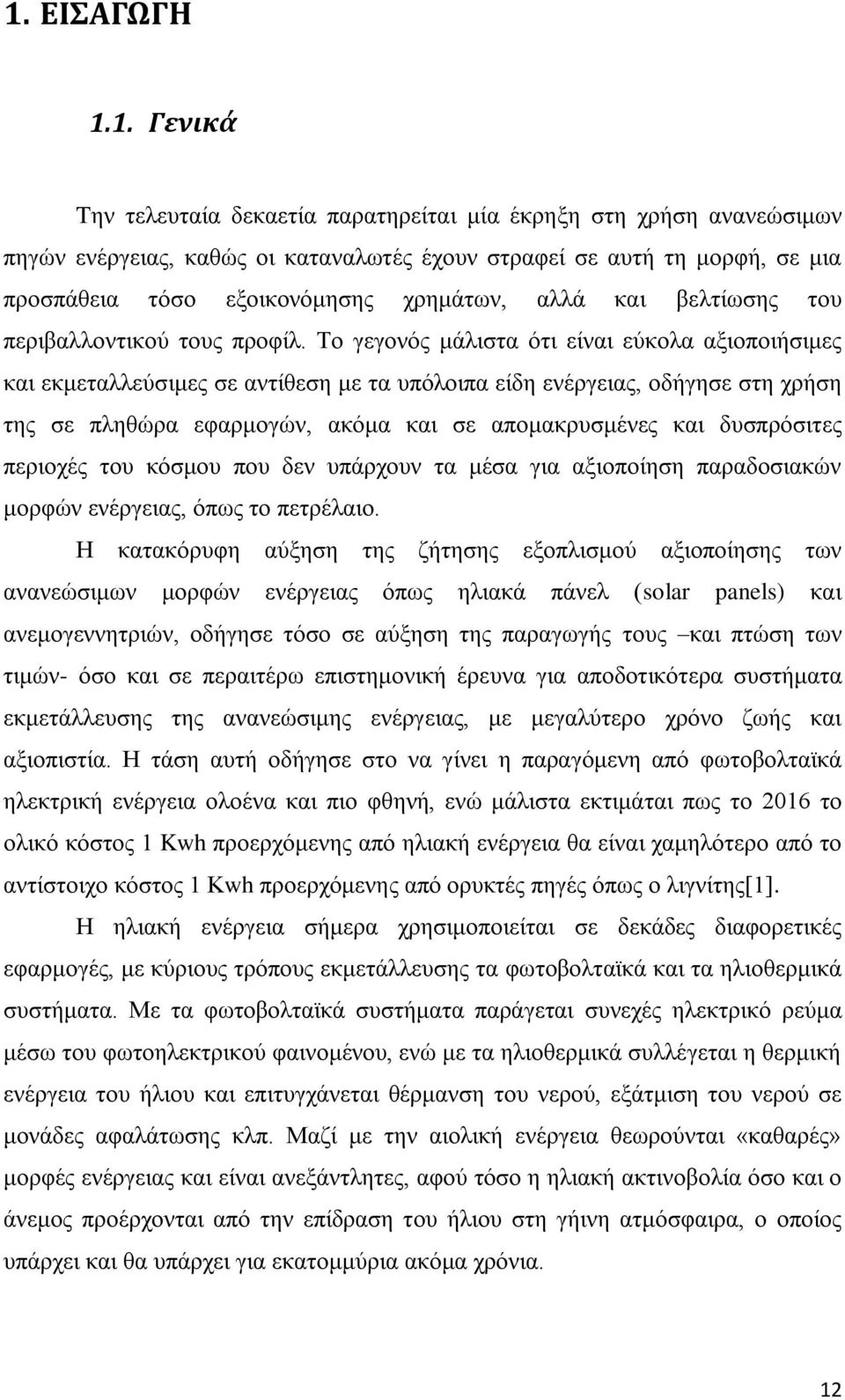 1. ΕΙΣΑΓΩΓΗ

1.1. Γενικά

Την τελευταία δεκαετία παρατηρείται μία έκρηξη στη χρήση ανανεώσιμων πηγών ενέργειας, καθώς οι καταναλωτές έχουν στραφεί σε αυτή τη μορφή, σε μια προσπάθεια τόσο εξοικονόμησης χρημάτων, αλλά και βελτίωσης του περιβαλλοντικού τους προφίλ. Το γεγονός μάλιστα ότι είναι εύκολα αξιοποιήσιμες και εκμεταλλεύσιμες σε αντίθεση με τα υπόλοιπα είδη ενέργειας, οδήγησε στη χρήση της σε πληθώρα εφαρμογών, ακόμα και σε απομακρυσμένες και δυσπρόσιτες περιοχές του κόσμου που δεν υπάρχουν τα μέσα για αξιοποίηση παραδοσιακών μορφών ενέργειας, όπως το πετρέλαιο.

Η κατακόρυφη αύξηση της ζήτησης εξοπλισμού αξιοποίησης των ανανεώσιμων μορφών ενέργειας όπως ηλιακά πάνελ (solar panels) και ανεμογεννητριών, οδήγησε τόσο σε αύξηση της παραγωγής τους –και πτώση των τιμών- όσο και σε περαιτέρω επιστημονική έρευνα για αποδοτικότερα συστήματα εκμετάλλευσης της ανανεώσιμης ενέργειας, με μεγαλύτερο χρόνο ζωής και αξιοπιστία. Η τάση αυτή οδήγησε στο να γίνει η παραγόμενη από φωτοβολταϊκά ηλεκτρική ενέργεια ολοένα και πιο φθηνή, ενώ μάλιστα εκτιμάται πως το 2016 το ολικό κόστος 1 Kwh προερχόμενης από ηλιακή ενέργεια θα είναι χαμηλότερο από το αντίστοιχο κόστος 1 Kwh προερχόμενης από ορυκτές πηγές όπως ο λιγνίτης[1].

Η ηλιακή ενέργεια σήμερα χρησιμοποιείται σε δεκάδες διαφορετικές εφαρμογές, με κύριους τρόπους εκμετάλλευσης τα φωτοβολταϊκά και τα ηλιοθερμικά συστήματα. Με τα φωτοβολταϊκά συστήματα παράγεται συνεχές ηλεκτρικό ρεύμα μέσω του φωτοηλεκτρικού φαινομένου, ενώ με τα ηλιοθερμικά συλλέγεται η θερμική ενέργεια του ήλιου και επιτυγχάνεται θέρμανση του νερού, εξάτμιση του νερού σε μονάδες αφαλάτωσης κλπ. Μαζί με την αιολική ενέργεια θεωρούνται «καθαρές» μορφές ενέργειας και είναι ανεξάντλητες, αφού τόσο η ηλιακή ακτινοβολία όσο και ο άνεμος προέρχονται από την επίδραση του ήλιου στη γήινη ατμόσφαιρα, ο οποίος υπάρχει και θα υπάρχει για εκατομμύρια ακόμα χρόνια.

12